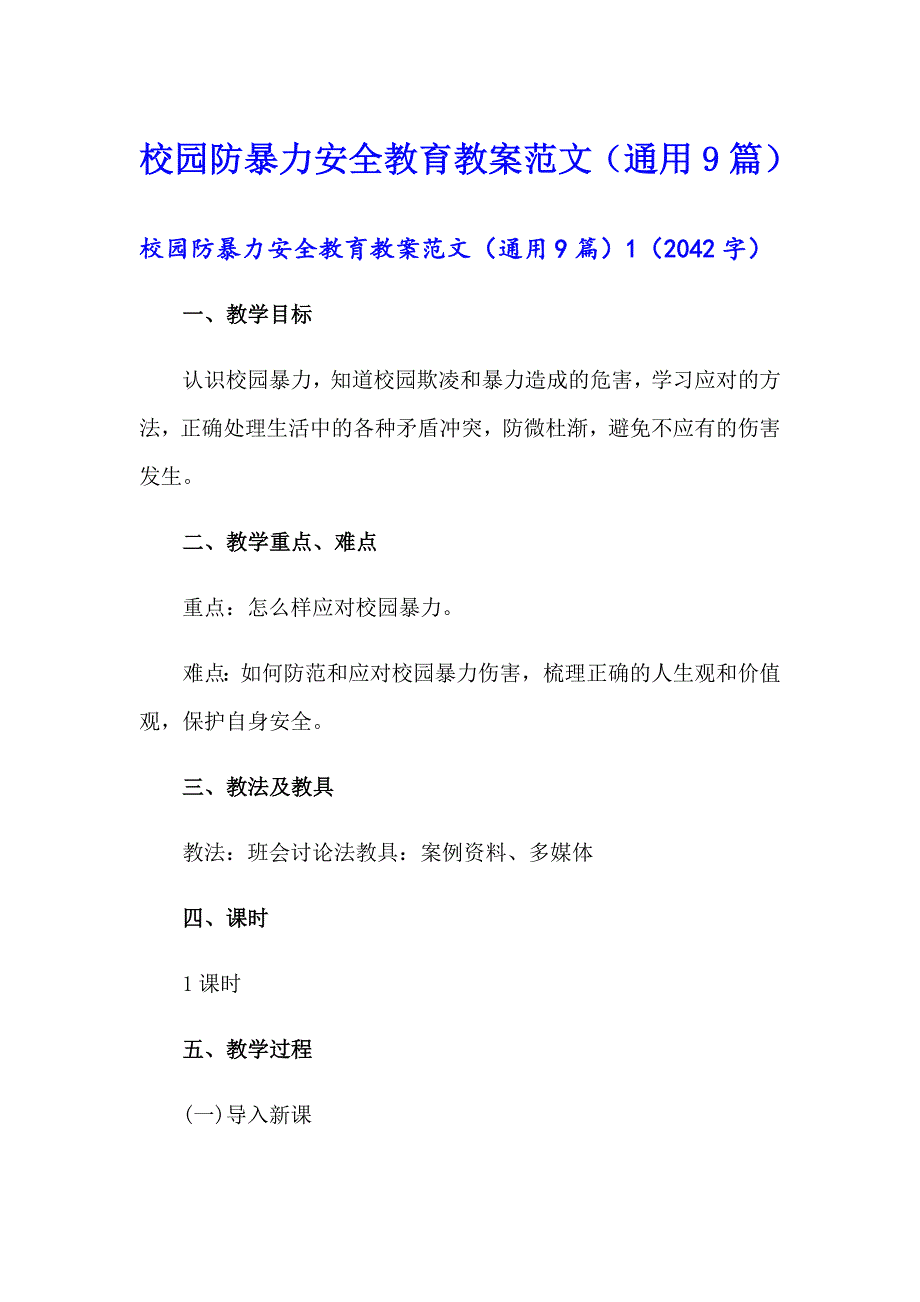 校园防暴力安全教育教案范文（通用9篇）

校园防暴力安全教育教案范文（通用9篇）1（2042字）

一、教学目标

认识校园暴力，知道校园欺凌和暴力造成的危害，学习应对的方法，正确处理生活中的各种矛盾冲突，防微杜渐，避免不应有的伤害发生。

二、教学重点、难点

重点：怎么样应对校园暴力。

难点：如何防范和应对校园暴力伤害，梳理正确的人生观和价值观，保护自身安全。

三、教法及教具

教法：班会讨论法教具：案例资料、多媒体

四、课时

1课时

五、教学过程

(一)导入新课